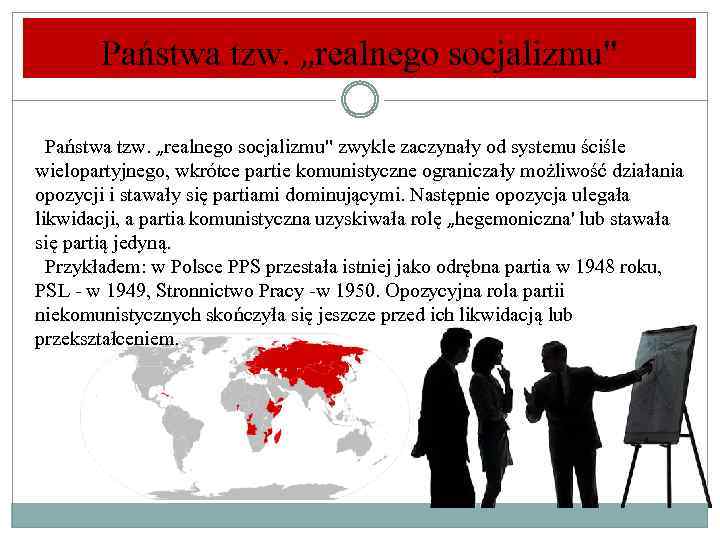 Państwa tzw. „realnego socjalizmu"

Państwa tzw. „realnego socjalizmu" zwykle zaczynały od systemu ściśle wielopartyjnego, wkrótce partie komunistyczne ograniczały możliwość działania opozycji i stawały się partiami dominującymi. Następnie opozycja ulegała likwidacji, a partia komunistyczna uzyskiwała rolę „hegemoniczna' lub stawała się partią jedyną.

Przykładem: w Polsce PPS przestała istniej jako odrębna partia w 1948 roku, PSL - w 1949, Stronnictwo Pracy -w 1950. Opozycyjna rola partii niekomunistycznych skończyła się jeszcze przed ich likwidacją lub przekształceniem.